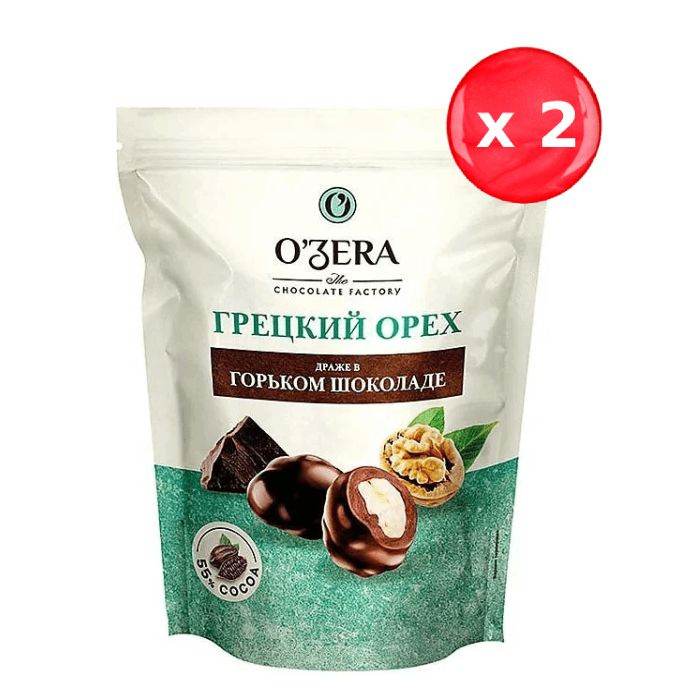 x 2

O'ZERA
The
CHOCOLATE FACTORY

ГРЕЦКИЙ ОРЕХ

ДРАЖЕ В
ГОРЬКОМ ШОКОЛАДЕ

55% COCOA